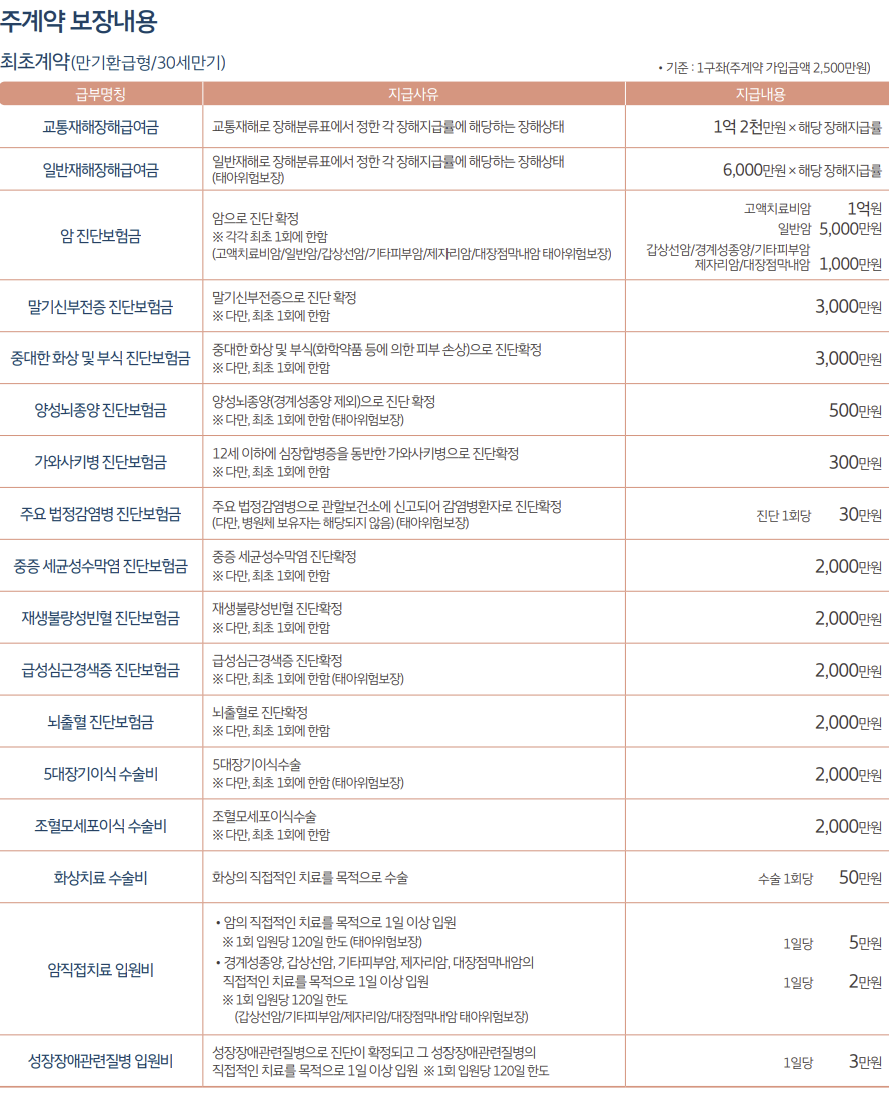 주계약 보장내용

최초계약(만기환급형/30세만기)

• 기준 : 1구좌(주계약 가입금액 2,500만원)

| 급부명칭 | 지급사유 | 지급내용 |
|---|---|---|
| 교통재해장해급여금 | 교통재해로 장해분류표에서 정한 각 장해지급률에 해당하는 장해상태 | 1억 2천만원 × 해당 장해지급률 |
| 일반재해장해급여금 | 일반재해로 장해분류표에서 정한 각 장해지급률에 해당하는 장해상태 (태아위험보장) | 6,000만원 × 해당 장해지급률 |
| 암 진단보험금 | 암으로 진단 확정 ※ 각각 최초 1회에 한함 (고액치료비암/일반암/갑상선암/기타피부암/제자리암/대장점막내암 태아위험보장) | 고액치료비암 1억원 일반암 5,000만원 갑상선암/경계성종양/기타피부암 제자리암/대장점막내암 1,000만원 |
| 말기신부전증 진단보험금 | 말기신부전증으로 진단 확정 ※ 다만, 최초 1회에 한함 | 3,000만원 |
| 중대한 화상 및 부식 진단보험금 | 중대한 화상 및 부식(화학약품 등에 의한 피부 손상)으로 진단확정 ※ 다만, 최초 1회에 한함 | 3,000만원 |
| 양성뇌종양 진단보험금 | 양성뇌종양(경계성종양 제외)으로 진단 확정 ※ 다만, 최초 1회에 한함 (태아위험보장) | 500만원 |
| 가와사키병 진단보험금 | 12세 이하에 심장합병증을 동반한 가와사키병으로 진단확정 ※ 다만, 최초 1회에 한함 | 300만원 |
| 주요 법정감염병 진단보험금 | 주요 법정감염병으로 관할보건소에 신고되어 감염병환자로 진단확정 (다만, 병원체 보유자는 해당되지 않음) (태아위험보장) | 진단 1회당 30만원 |
| 중증 세균성수막염 진단보험금 | 중증 세균성수막염 진단확정 ※ 다만, 최초 1회에 한함 | 2,000만원 |
| 재생불량성빈혈 진단보험금 | 재생불량성빈혈 진단확정 ※ 다만, 최초 1회에 한함 | 2,000만원 |
| 급성심근경색증 진단보험금 | 급성심근경색증 진단확정 ※ 다만, 최초 1회에 한함 (태아위험보장) | 2,000만원 |
| 뇌출혈 진단보험금 | 뇌출혈로 진단확정 ※ 다만, 최초 1회에 한함 | 2,000만원 |
| 5대장기이식 수술비 | 5대장기이식수술 ※ 다만, 최초 1회에 한함 (태아위험보장) | 2,000만원 |
| 조혈모세포이식 수술비 | 조혈모세포이식수술 ※ 다만, 최초 1회에 한함 | 2,000만원 |
| 화상치료 수술비 | 화상의 직접적인 치료를 목적으로 수술 | 수술 1회당 50만원 |
| 암직접치료 입원비 | • 암의 직접적인 치료를 목적으로 1일 이상 입원 ※ 1회 입원당 120일 한도 (태아위험보장) • 경계성종양, 갑상선암, 기타피부암, 제자리암, 대장점막내암의 직접적인 치료를 목적으로 1일 이상 입원 ※ 1회 입원당 120일 한도 (갑상선암/기타피부암/제자리암/대장점막내암 태아위험보장) | 1일당 5만원 1일당 2만원 |
| 성장장애관련질병 입원비 | 성장장애관련질병으로 진단이 확정되고 그 성장장애관련질병의 직접적인 치료를 목적으로 1일 이상 입원 ※ 1회 입원당 120일 한도 | 1일당 3만원 |